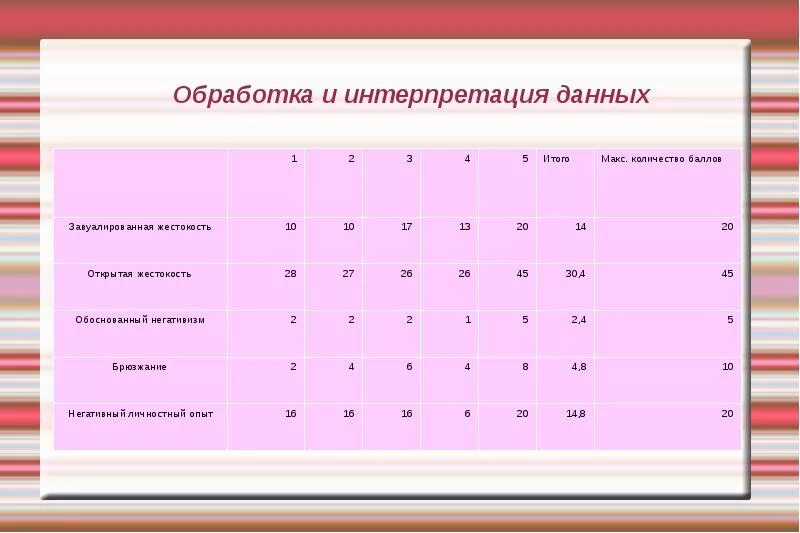 Обработка и интерпретация данных

| | 1 | 2 | 3 | 4 | 5 | Итого | Макс. количество баллов |
|---|---|---|---|---|---|---|---|
| Завуалированная жестокость | 10 | 10 | 17 | 13 | 20 | 14 | 20 |
| Открытая жестокость | 28 | 27 | 26 | 26 | 45 | 30,4 | 45 |
| Обоснованный негативизм | 2 | 2 | 2 | 1 | 5 | 2,4 | 5 |
| Брюзжание | 2 | 4 | 6 | 4 | 8 | 4,8 | 10 |
| Негативный личностный опыт | 16 | 16 | 16 | 6 | 20 | 14,8 | 20 |